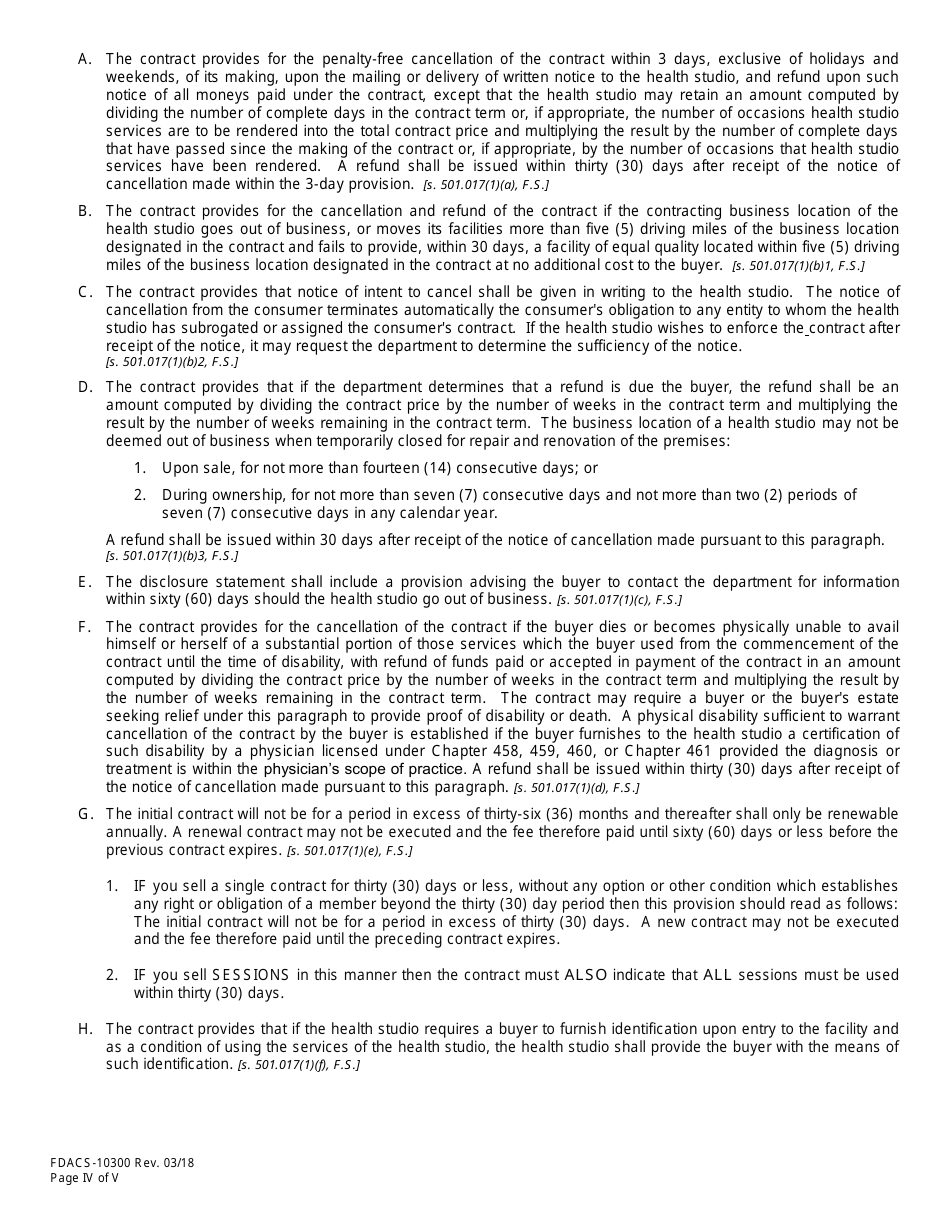 A. The contract provides for the penalty-free cancellation of the contract within 3 days, exclusive of holidays and weekends, of its making, upon the mailing or delivery of written notice to the health studio, and refund upon such notice of all moneys paid under the contract, except that the health studio may retain an amount computed by dividing the number of complete days in the contract term or, if appropriate, the number of occasions health studio services are to be rendered into the total contract price and multiplying the result by the number of complete days that have passed since the making of the contract or, if appropriate, by the number of occasions that health studio services have been rendered. A refund shall be issued within thirty (30) days after receipt of the notice of cancellation made within the 3-day provision. [s. 501.017(1)(a), F.S.]

B. The contract provides for the cancellation and refund of the contract if the contracting business location of the health studio goes out of business, or moves its facilities more than five (5) driving miles of the business location designated in the contract and fails to provide, within 30 days, a facility of equal quality located within five (5) driving miles of the business location designated in the contract at no additional cost to the buyer. [s. 501.017(1)(b)1, F.S.]

C. The contract provides that notice of intent to cancel shall be given in writing to the health studio. The notice of cancellation from the consumer terminates automatically the consumer's obligation to any entity to whom the health studio has subrogated or assigned the consumer's contract. If the health studio wishes to enforce the contract after receipt of the notice, it may request the department to determine the sufficiency of the notice. [s. 501.017(1)(b)2, F.S.]

D. The contract provides that if the department determines that a refund is due the buyer, the refund shall be an amount computed by dividing the contract price by the number of weeks in the contract term and multiplying the result by the number of weeks remaining in the contract term. The business location of a health studio may not be deemed out of business when temporarily closed for repair and renovation of the premises:

1. Upon sale, for not more than fourteen (14) consecutive days; or

2. During ownership, for not more than seven (7) consecutive days and not more than two (2) periods of seven (7) consecutive days in any calendar year.

A refund shall be issued within 30 days after receipt of the notice of cancellation made pursuant to this paragraph. [s. 501.017(1)(b)3, F.S.]

E. The disclosure statement shall include a provision advising the buyer to contact the department for information within sixty (60) days should the health studio go out of business. [s. 501.017(1)(c), F.S.]

F. The contract provides for the cancellation of the contract if the buyer dies or becomes physically unable to avail himself or herself of a substantial portion of those services which the buyer used from the commencement of the contract until the time of disability, with refund of funds paid or accepted in payment of the contract in an amount computed by dividing the contract price by the number of weeks in the contract term and multiplying the result by the number of weeks remaining in the contract term. The contract may require a buyer or the buyer's estate seeking relief under this paragraph to provide proof of disability or death. A physical disability sufficient to warrant cancellation of the contract by the buyer is established if the buyer furnishes to the health studio a certification of such disability by a physician licensed under Chapter 458, 459, 460, or Chapter 461 provided the diagnosis or treatment is within the physician's scope of practice. A refund shall be issued within thirty (30) days after receipt of the notice of cancellation made pursuant to this paragraph. [s. 501.017(1)(d), F.S.]

G. The initial contract will not be for a period in excess of thirty-six (36) months and thereafter shall only be renewable annually. A renewal contract may not be executed and the fee therefore paid until sixty (60) days or less before the previous contract expires. [s. 501.017(1)(e), F.S.]

1. IF you sell a single contract for thirty (30) days or less, without any option or other condition which establishes any right or obligation of a member beyond the thirty (30) day period then this provision should read as follows: The initial contract will not be for a period in excess of thirty (30) days. A new contract may not be executed and the fee therefore paid until the preceding contract expires.

2. IF you sell SESSIONS in this manner then the contract must ALSO indicate that ALL sessions must be used within thirty (30) days.

H. The contract provides that if the health studio requires a buyer to furnish identification upon entry to the facility and as a condition of using the services of the health studio, the health studio shall provide the buyer with the means of such identification. [s. 501.017(1)(f), F.S.]

FDACS-10300 Rev. 03/18
Page IV of V